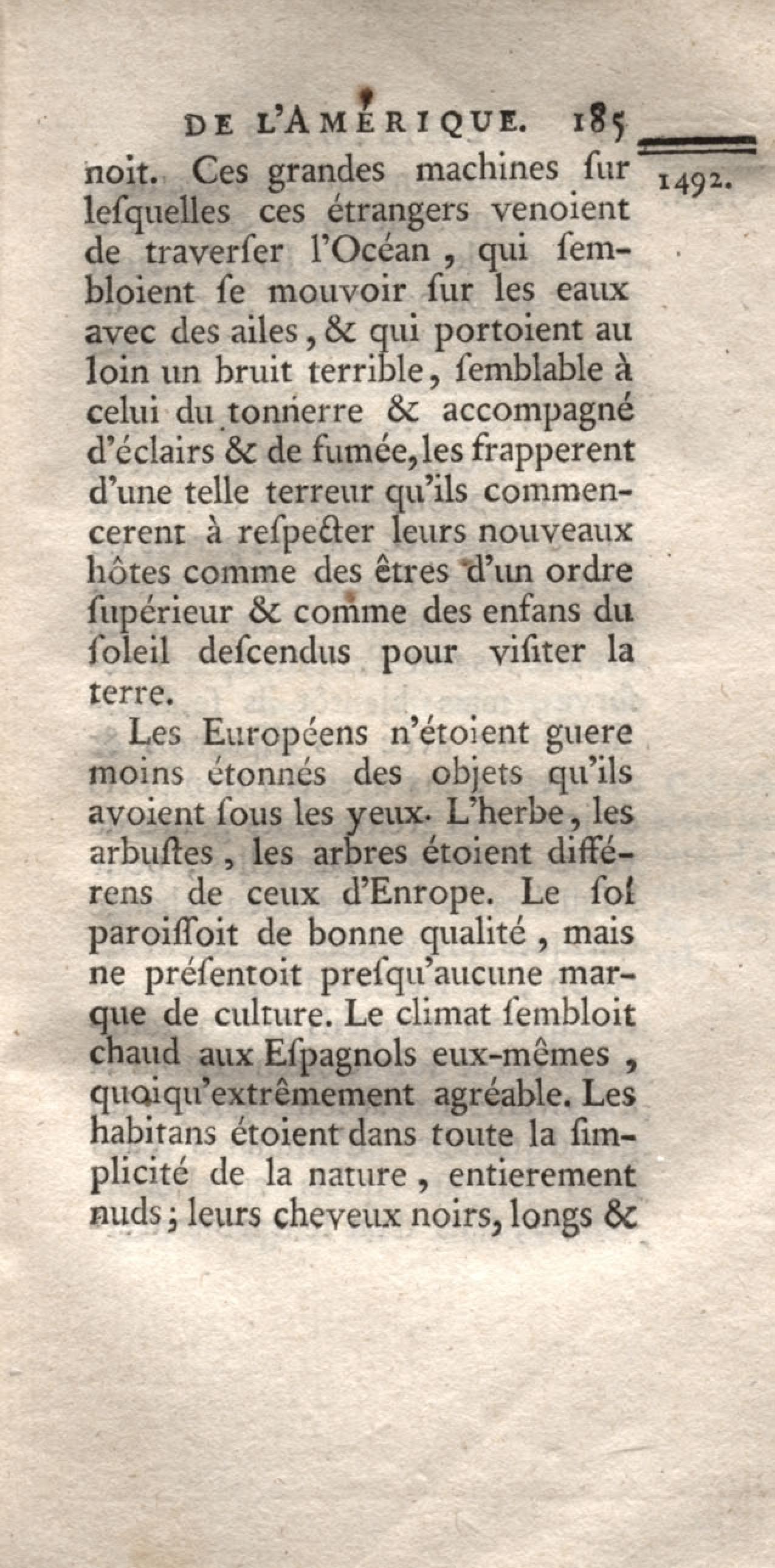 DE L'AMÉRIQUE. 185

1492.

noit. Ces grandes machines ſur leſquelles ces étrangers venoient de traverſer l'Océan, qui ſembloient ſe mouvoir ſur les eaux avec des ailes, & qui portoient au loin un bruit terrible, ſemblable à celui du tonnerre & accompagné d'éclairs & de fumée, les frapperent d'une telle terreur qu'ils commencerent à reſpecter leurs nouveaux hôtes comme des êtres d'un ordre ſupérieur & comme des enfans du ſoleil deſcendus pour viſiter la terre.

Les Européens n'étoient guere moins étonnés des objets qu'ils avoient ſous les yeux. L'herbe, les arbuſtes, les arbres étoient différens de ceux d'Enrope. Le ſol paroiſſoit de bonne qualité, mais ne préſentoit preſqu'aucune marque de culture. Le climat ſembloit chaud aux Eſpagnols eux-mêmes, quoiqu'extrêmement agréable. Les habitans étoient dans toute la ſimplicité de la nature, entierement nuds; leurs cheveux noirs, longs &